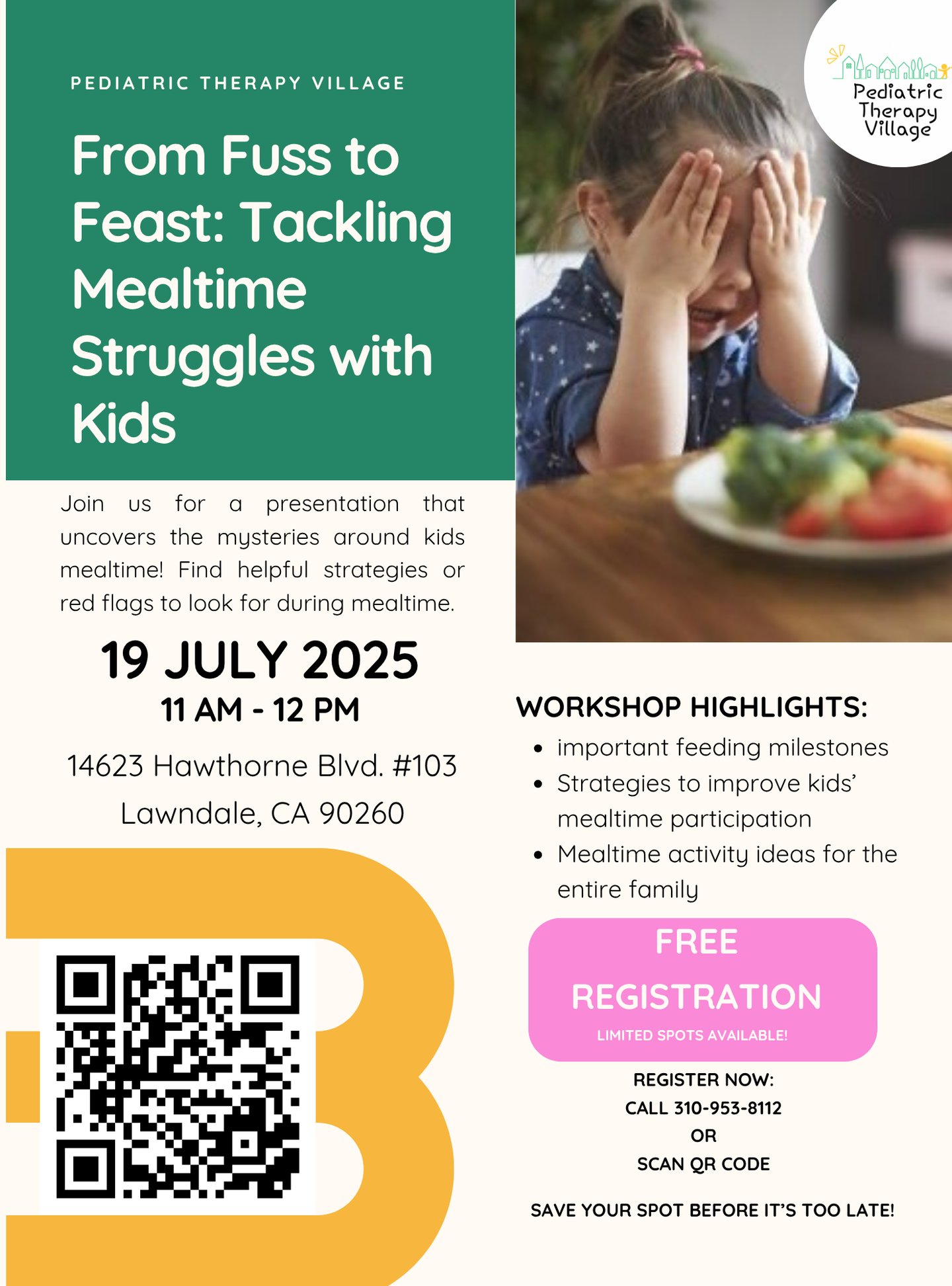 PEDIATRIC THERAPY VILLAGE

From Fuss to Feast: Tackling Mealtime Struggles with Kids

Pediatric Therapy Village

Join us for a presentation that uncovers the mysteries around kids mealtime! Find helpful strategies or red flags to look for during mealtime.

19 JULY 2025

11 AM - 12 PM

14623 Hawthorne Blvd. #103
Lawndale, CA 90260

WORKSHOP HIGHLIGHTS:

• important feeding milestones
• Strategies to improve kids' mealtime participation
• Mealtime activity ideas for the entire family

FREE REGISTRATION

LIMITED SPOTS AVAILABLE!

REGISTER NOW:
CALL 310-953-8112
OR
SCAN QR CODE

SAVE YOUR SPOT BEFORE IT'S TOO LATE!